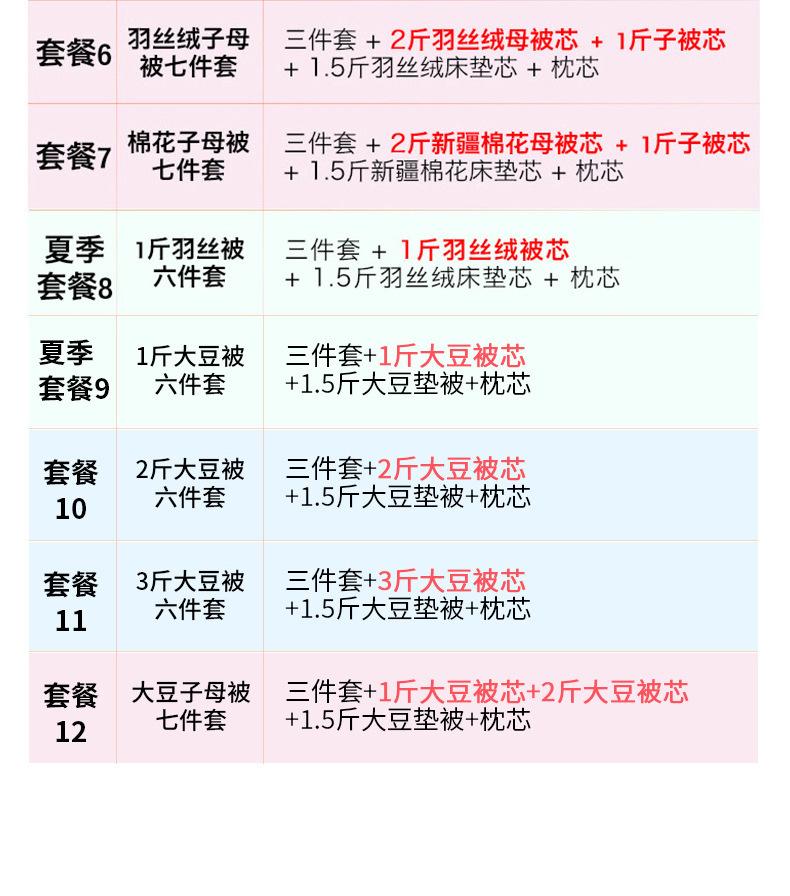 | 套餐6 | 羽丝绒子母被七件套 | 三件套 + 2斤羽丝绒母被芯 + 1斤子被芯 + 1.5斤羽丝绒床垫芯 + 枕芯 |
|---|---|---|
| 套餐7 | 棉花子母被七件套 | 三件套 + 2斤新疆棉花母被芯 + 1斤子被芯 + 1.5斤新疆棉花床垫芯 + 枕芯 |
| 夏季套餐8 | 1斤羽丝被六件套 | 三件套 + 1斤羽丝绒被芯 + 1.5斤羽丝绒床垫芯 + 枕芯 |
| 夏季套餐9 | 1斤大豆被六件套 | 三件套+1斤大豆被芯+1.5斤大豆垫被+枕芯 |
| 套餐10 | 2斤大豆被六件套 | 三件套+2斤大豆被芯+1.5斤大豆垫被+枕芯 |
| 套餐11 | 3斤大豆被六件套 | 三件套+3斤大豆被芯+1.5斤大豆垫被+枕芯 |
| 套餐12 | 大豆子母被七件套 | 三件套+1斤大豆被芯+2斤大豆被芯+1.5斤大豆垫被+枕芯 |